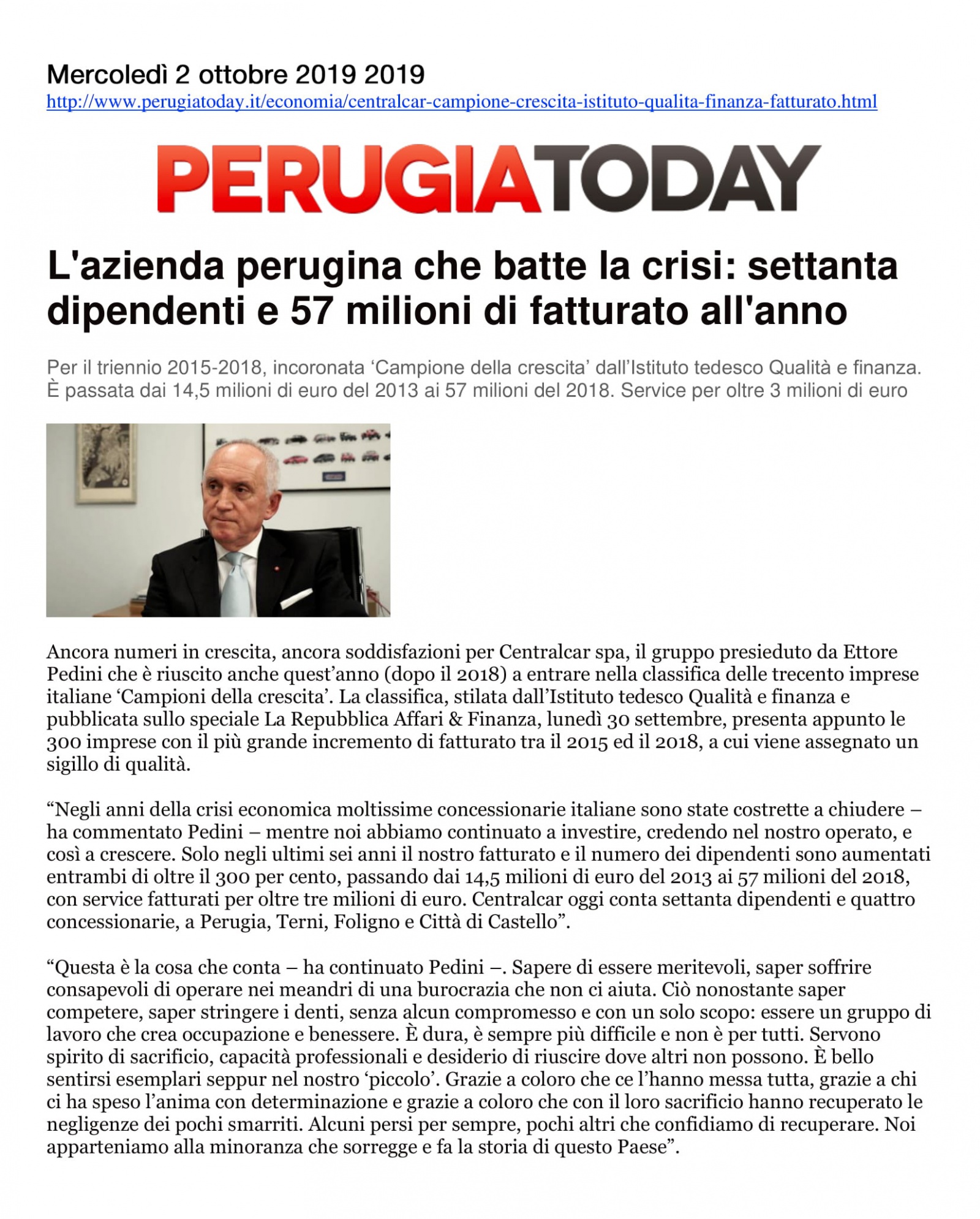 Mercoledì 2 ottobre 2019 2019
http://www.perugiatoday.it/economia/centralcar-campione-crescita-istituto-qualita-finanza-fatturato.html

PERUGIATODAY

L'azienda perugina che batte la crisi: settanta dipendenti e 57 milioni di fatturato all'anno

Per il triennio 2015-2018, incoronata ‘Campione della crescita’ dall’Istituto tedesco Qualità e finanza. È passata dai 14,5 milioni di euro del 2013 ai 57 milioni del 2018. Service per oltre 3 milioni di euro

Ancora numeri in crescita, ancora soddisfazioni per Centralcar spa, il gruppo presieduto da Ettore Pedini che è riuscito anche quest’anno (dopo il 2018) a entrare nella classifica delle trecento imprese italiane ‘Campioni della crescita’. La classifica, stilata dall’Istituto tedesco Qualità e finanza e pubblicata sullo speciale La Repubblica Affari & Finanza, lunedì 30 settembre, presenta appunto le 300 imprese con il più grande incremento di fatturato tra il 2015 ed il 2018, a cui viene assegnato un sigillo di qualità.

“Negli anni della crisi economica moltissime concessionarie italiane sono state costrette a chiudere – ha commentato Pedini – mentre noi abbiamo continuato a investire, credendo nel nostro operato, e così a crescere. Solo negli ultimi sei anni il nostro fatturato e il numero dei dipendenti sono aumentati entrambi di oltre il 300 per cento, passando dai 14,5 milioni di euro del 2013 ai 57 milioni del 2018, con service fatturati per oltre tre milioni di euro. Centralcar oggi conta settanta dipendenti e quattro concessionarie, a Perugia, Terni, Foligno e Città di Castello”.

“Questa è la cosa che conta – ha continuato Pedini –. Sapere di essere meritevoli, saper soffrire consapevoli di operare nei meandri di una burocrazia che non ci aiuta. Ciò nonostante saper competere, saper stringere i denti, senza alcun compromesso e con un solo scopo: essere un gruppo di lavoro che crea occupazione e benessere. È dura, è sempre più difficile e non è per tutti. Servono spirito di sacrificio, capacità professionali e desiderio di riuscire dove altri non possono. È bello sentirsi esemplari seppur nel nostro ‘piccolo’. Grazie a coloro che ce l’hanno messa tutta, grazie a chi ci ha speso l’anima con determinazione e grazie a coloro che con il loro sacrificio hanno recuperato le negligenze dei pochi smarriti. Alcuni persi per sempre, pochi altri che confidiamo di recuperare. Noi apparteniamo alla minoranza che sorregge e fa la storia di questo Paese”.